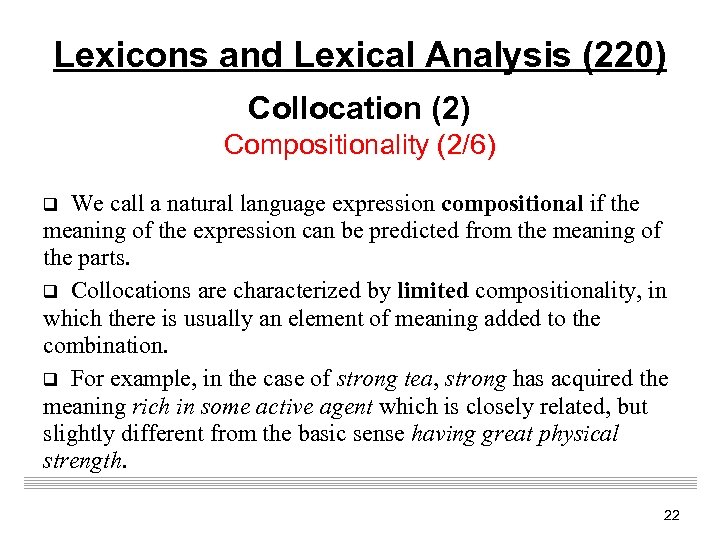 Lexicons and Lexical Analysis (220)

Collocation (2)

Compositionality (2/6)

❑ We call a natural language expression compositional if the meaning of the expression can be predicted from the meaning of the parts.

❑ Collocations are characterized by limited compositionality, in which there is usually an element of meaning added to the combination.

❑ For example, in the case of strong tea, strong has acquired the meaning rich in some active agent which is closely related, but slightly different from the basic sense having great physical strength.

22